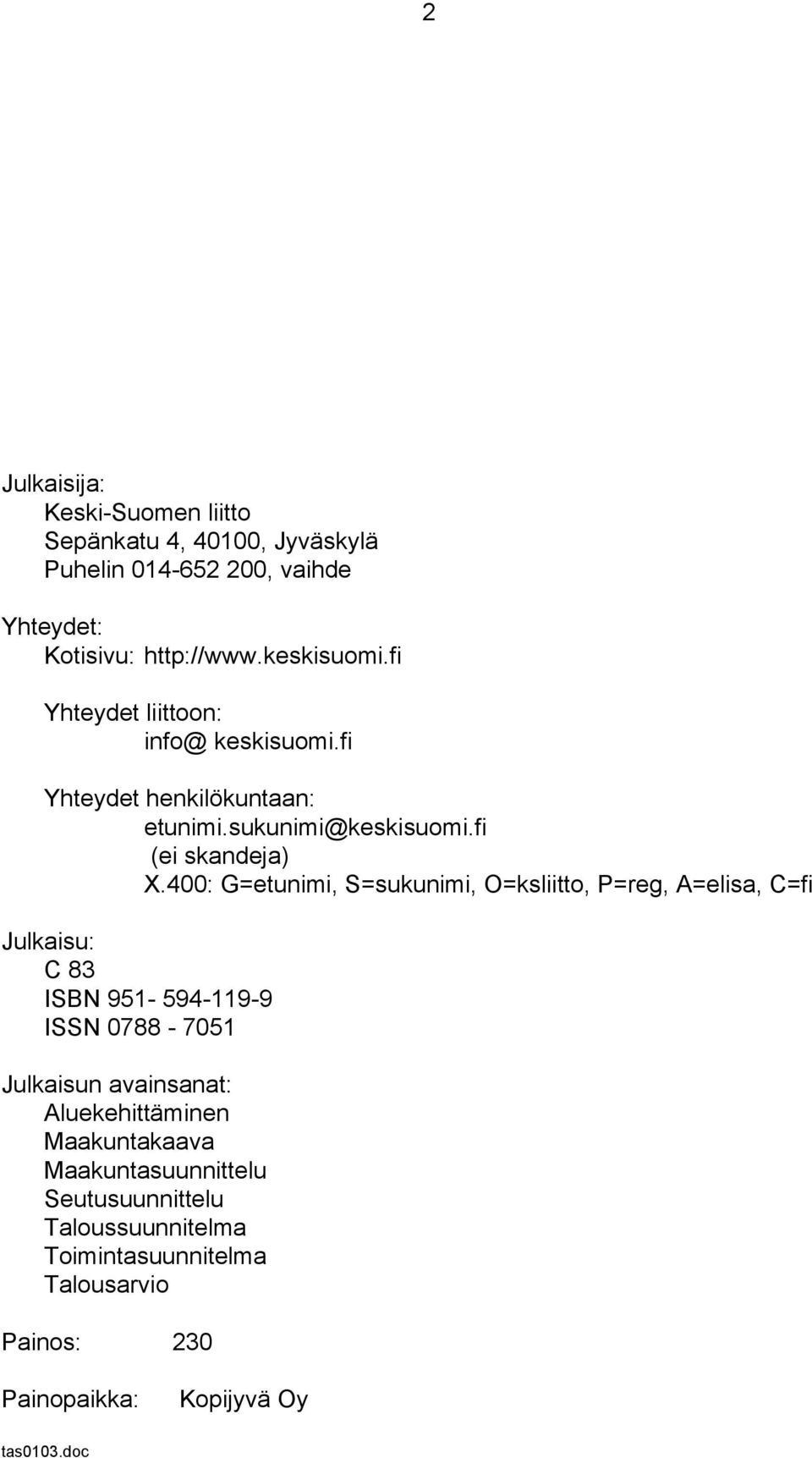 2

Julkaisija:
Keski-Suomen liitto
Sepänkatu 4, 40100, Jyväskylä
Puhelin 014-652 200, vaihde

Yhteydet:
Kotisivu: http://www.keskisuomi.fi

Yhteydet liittoon:
info@ keskisuomi.fi

Yhteydet henkilökuntaan:
etunimi.sukunimi@keskisuomi.fi
(ei skandeja)
X.400: G=etunimi, S=sukunimi, O=ksliitto, P=reg, A=elisa, C=fi

Julkaisu:
C 83
ISBN 951- 594-119-9
ISSN 0788 - 7051

Julkaisun avainsanat:
Aluekehittäminen
Maakuntakaava
Maakuntasuunnittelu
Seutusuunnittelu
Taloussuunnitelma
Toimintasuunnitelma
Talousarvio

Painos: 230

Painopaikka: Kopijyvä Oy

tas0103.doc